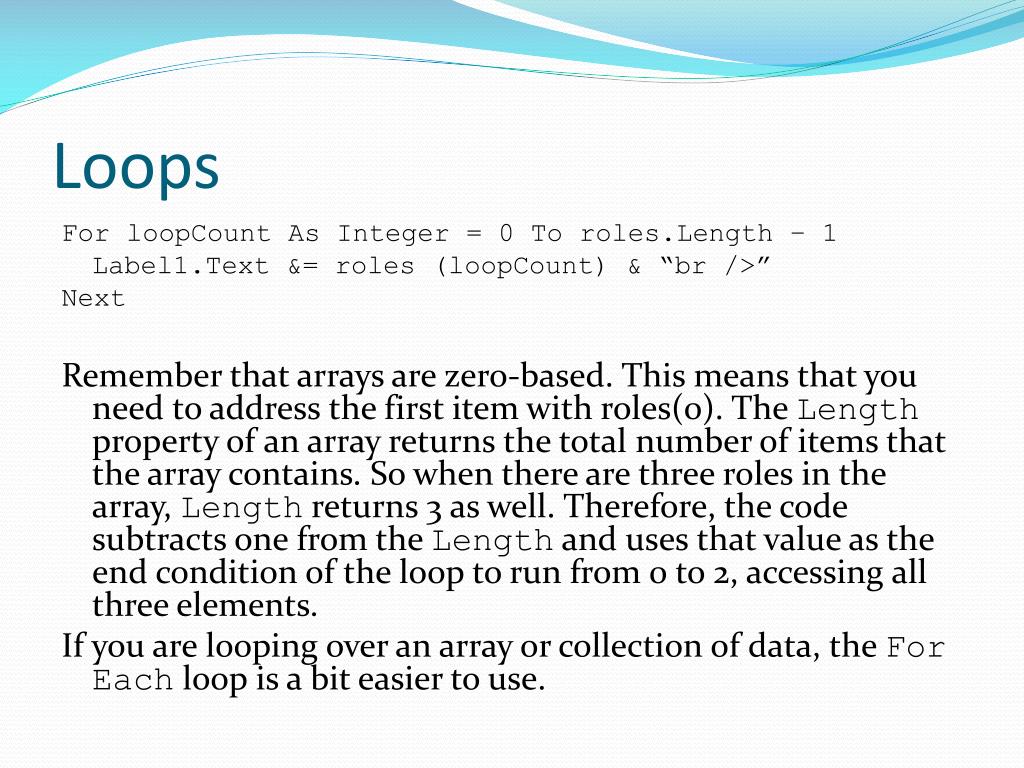 Loops

For loopCount As Integer = 0 To roles.Length – 1
Label1.Text &= roles (loopCount) & “br />”
Next

Remember that arrays are zero-based. This means that you need to address the first item with roles(0). The Length property of an array returns the total number of items that the array contains. So when there are three roles in the array, Length returns 3 as well. Therefore, the code subtracts one from the Length and uses that value as the end condition of the loop to run from 0 to 2, accessing all three elements.

If you are looping over an array or collection of data, the For Each loop is a bit easier to use.